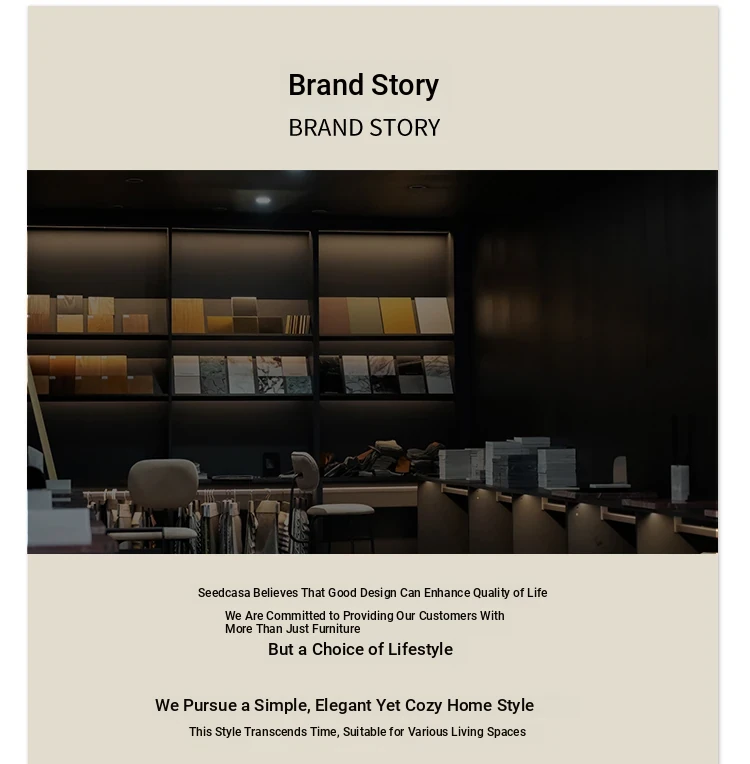 Brand Story

BRAND STORY

Seedcasa Believes That Good Design Can Enhance Quality of Life

We Are Committed to Providing Our Customers With More Than Just Furniture

But a Choice of Lifestyle

We Pursue a Simple, Elegant Yet Cozy Home Style

This Style Transcends Time, Suitable for Various Living Spaces